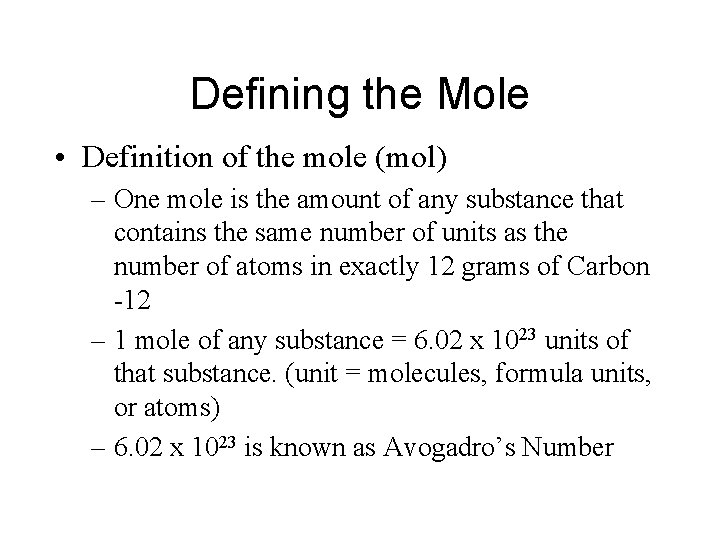 Defining the Mole

• Definition of the mole (mol)

– One mole is the amount of any substance that contains the same number of units as the number of atoms in exactly 12 grams of Carbon -12

– 1 mole of any substance = $6.02 \times 10^{23}$ units of that substance. (unit = molecules, formula units, or atoms)

– $6.02 \times 10^{23}$ is known as Avogadro's Number